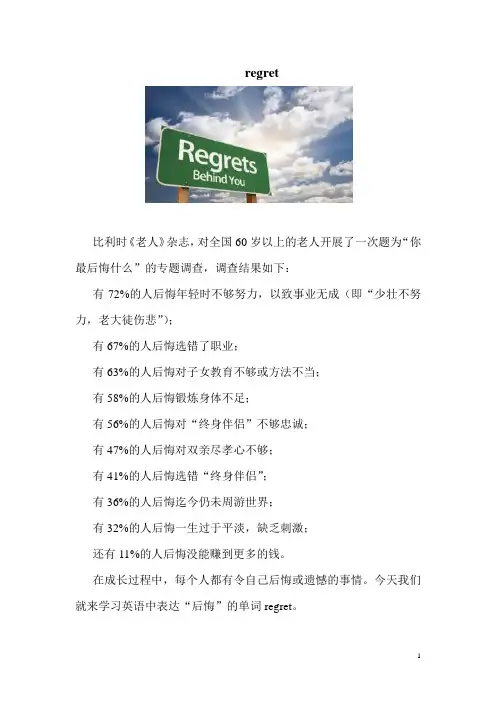 regret

Regrets
Behind You

比利时《老人》杂志，对全国60岁以上的老人开展了一次题为“你最后悔什么”的专题调查，调查结果如下：

有72%的人后悔年轻时不够努力，以致事业无成（即“少壮不努力，老大徒伤悲”）；

有67%的人后悔选错了职业；

有63%的人后悔对子女教育不够或方法不当；

有58%的人后悔锻炼身体不足；

有56%的人后悔对“终身伴侣”不够忠诚；

有47%的人后悔对双亲尽孝心不够；

有41%的人后悔选错“终身伴侣”；

有36%的人后悔迄今仍未周游世界；

有32%的人后悔一生过于平淡，缺乏刺激；

还有11%的人后悔没能赚到更多的钱。

在成长过程中，每个人都有令自己后悔或遗憾的事情。今天我们就来学习英语中表达“后悔”的单词regret。

1